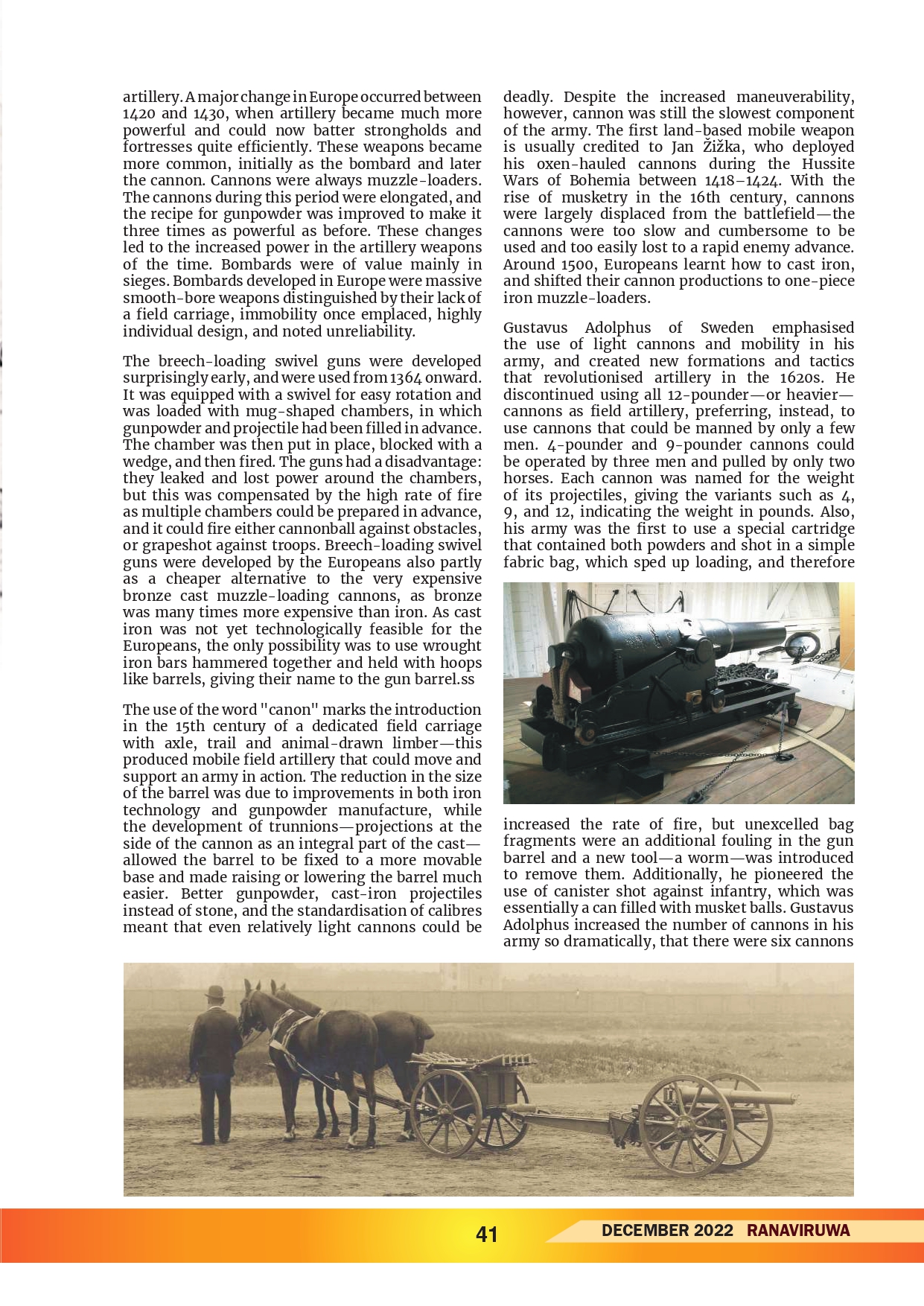 artillery. A major change in Europe occurred between 1420 and 1430, when artillery became much more powerful and could now batter strongholds and fortresses quite efficiently. These weapons became more common, initially as the bombard and later the cannon. Cannons were always muzzle-loaders. The cannons during this period were elongated, and the recipe for gunpowder was improved to make it three times as powerful as before. These changes led to the increased power in the artillery weapons of the time. Bombards were of value mainly in sieges. Bombards developed in Europe were massive smooth-bore weapons distinguished by their lack of a field carriage, immobility once emplaced, highly individual design, and noted unreliability.

The breech-loading swivel guns were developed surprisingly early, and were used from 1364 onward. It was equipped with a swivel for easy rotation and was loaded with mug-shaped chambers, in which gunpowder and projectile had been filled in advance. The chamber was then put in place, blocked with a wedge, and then fired. The guns had a disadvantage: they leaked and lost power around the chambers, but this was compensated by the high rate of fire as multiple chambers could be prepared in advance, and it could fire either cannonball against obstacles, or grapeshot against troops. Breech-loading swivel guns were developed by the Europeans also partly as a cheaper alternative to the very expensive bronze cast muzzle-loading cannons, as bronze was many times more expensive than iron. As cast iron was not yet technologically feasible for the Europeans, the only possibility was to use wrought iron bars hammered together and held with hoops like barrels, giving their name to the gun barrel.ss

The use of the word "canon" marks the introduction in the 15th century of a dedicated field carriage with axle, trail and animal-drawn limber—this produced mobile field artillery that could move and support an army in action. The reduction in the size of the barrel was due to improvements in both iron technology and gunpowder manufacture, while the development of trunnions—projections at the side of the cannon as an integral part of the cast—allowed the barrel to be fixed to a more movable base and made raising or lowering the barrel much easier. Better gunpowder, cast-iron projectiles instead of stone, and the standardisation of calibres meant that even relatively light cannons could be deadly. Despite the increased maneuverability, however, cannon was still the slowest component of the army. The first land-based mobile weapon is usually credited to Jan Žižka, who deployed his oxen-hauled cannons during the Hussite Wars of Bohemia between 1418–1424. With the rise of musketry in the 16th century, cannons were largely displaced from the battlefield—the cannons were too slow and cumbersome to be used and too easily lost to a rapid enemy advance. Around 1500, Europeans learnt how to cast iron, and shifted their cannon productions to one-piece iron muzzle-loaders.

Gustavus Adolphus of Sweden emphasised the use of light cannons and mobility in his army, and created new formations and tactics that revolutionised artillery in the 1620s. He discontinued using all 12-pounder—or heavier—cannons as field artillery, preferring, instead, to use cannons that could be manned by only a few men. 4-pounder and 9-pounder cannons could be operated by three men and pulled by only two horses. Each cannon was named for the weight of its projectiles, giving the variants such as 4, 9, and 12, indicating the weight in pounds. Also, his army was the first to use a special cartridge that contained both powders and shot in a simple fabric bag, which sped up loading, and therefore increased the rate of fire, but unexcelled bag fragments were an additional fouling in the gun barrel and a new tool—a worm—was introduced to remove them. Additionally, he pioneered the use of canister shot against infantry, which was essentially a can filled with musket balls. Gustavus Adolphus increased the number of cannons in his army so dramatically, that there were six cannons

41

DECEMBER 2022 RANAVIRUWA